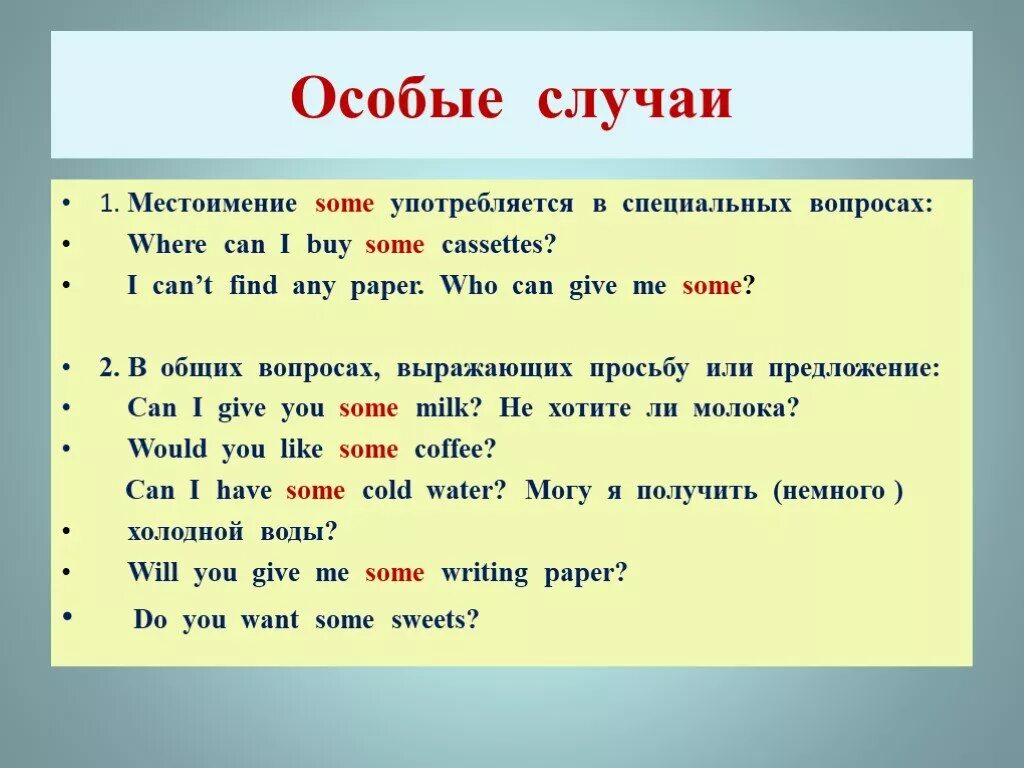 Особые случаи

• 1. Местоимение some употребляется в специальных вопросах:
• Where can I buy some cassettes?
• I can't find any paper. Who can give me some?

• 2. В общих вопросах, выражающих просьбу или предложение:
• Can I give you some milk? Не хотите ли молока?
• Would you like some coffee?
Can I have some cold water? Могу я получить (немного )
• холодной воды?
• Will you give me some writing paper?
• Do you want some sweets?